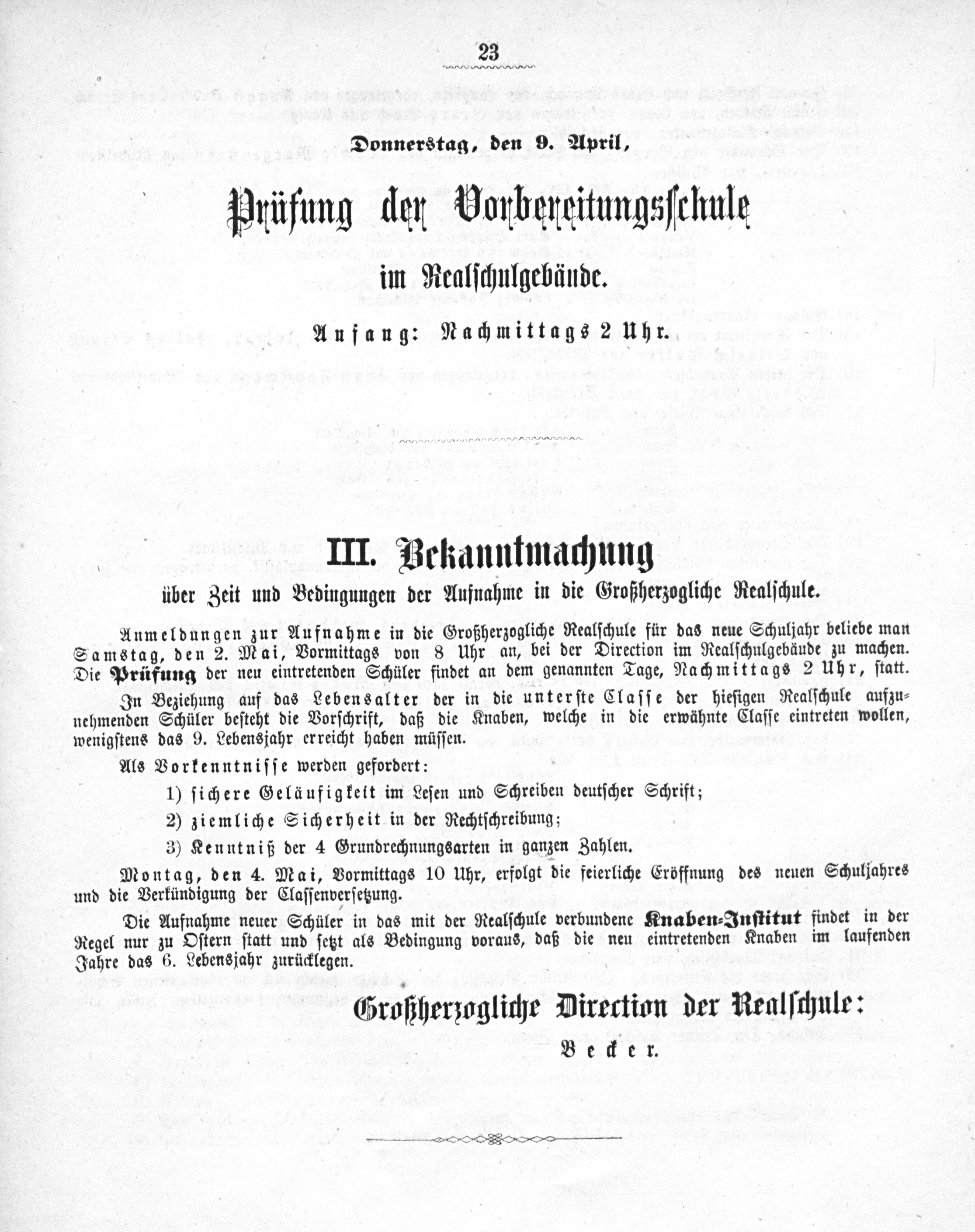 23

Donnerstag, den 9. April,

Prüfung der Vorbereitungsschule

im Realschulgebäude.

Anfang: Nachmittags 2 Uhr.

III. Bekanntmachung

über Zeit und Bedingungen der Aufnahme in die Großherzogliche Realschule.

Anmeldungen zur Aufnahme in die Großherzogliche Realschule für das neue Schuljahr beliebe man Samstag, den 2. Mai, Vormittags von 8 Uhr an, bei der Direction im Realschulgebäude zu machen. Die Prüfung der neu eintretenden Schüler findet an dem genannten Tage, Nachmittags 2 Uhr, statt.

In Beziehung auf das Lebensalter der in die unterste Classe der hiesigen Realschule aufzunehmenden Schüler besteht die Vorschrift, daß die Knaben, welche in die erwähnte Classe eintreten wollen, wenigstens das 9. Lebensjahr erreicht haben müssen.

Als Vorkenntnisse werden gefordert:

1) sichere Geläufigkeit im Lesen und Schreiben deutscher Schrift;

2) ziemliche Sicherheit in der Rechtschreibung;

3) Kenntniß der 4 Grundrechnungsarten in ganzen Zahlen.

Montag, den 4. Mai, Vormittags 10 Uhr, erfolgt die feierliche Eröffnung des neuen Schuljahres und die Verkündigung der Classenversetzung.

Die Aufnahme neuer Schüler in das mit der Realschule verbundene Knaben-Institut findet in der Regel nur zu Ostern statt und setzt als Bedingung voraus, daß die neu eintretenden Knaben im laufenden Jahre das 6. Lebensjahr zurücklegen.

Großherzogliche Direction der Realschule:

Becker.